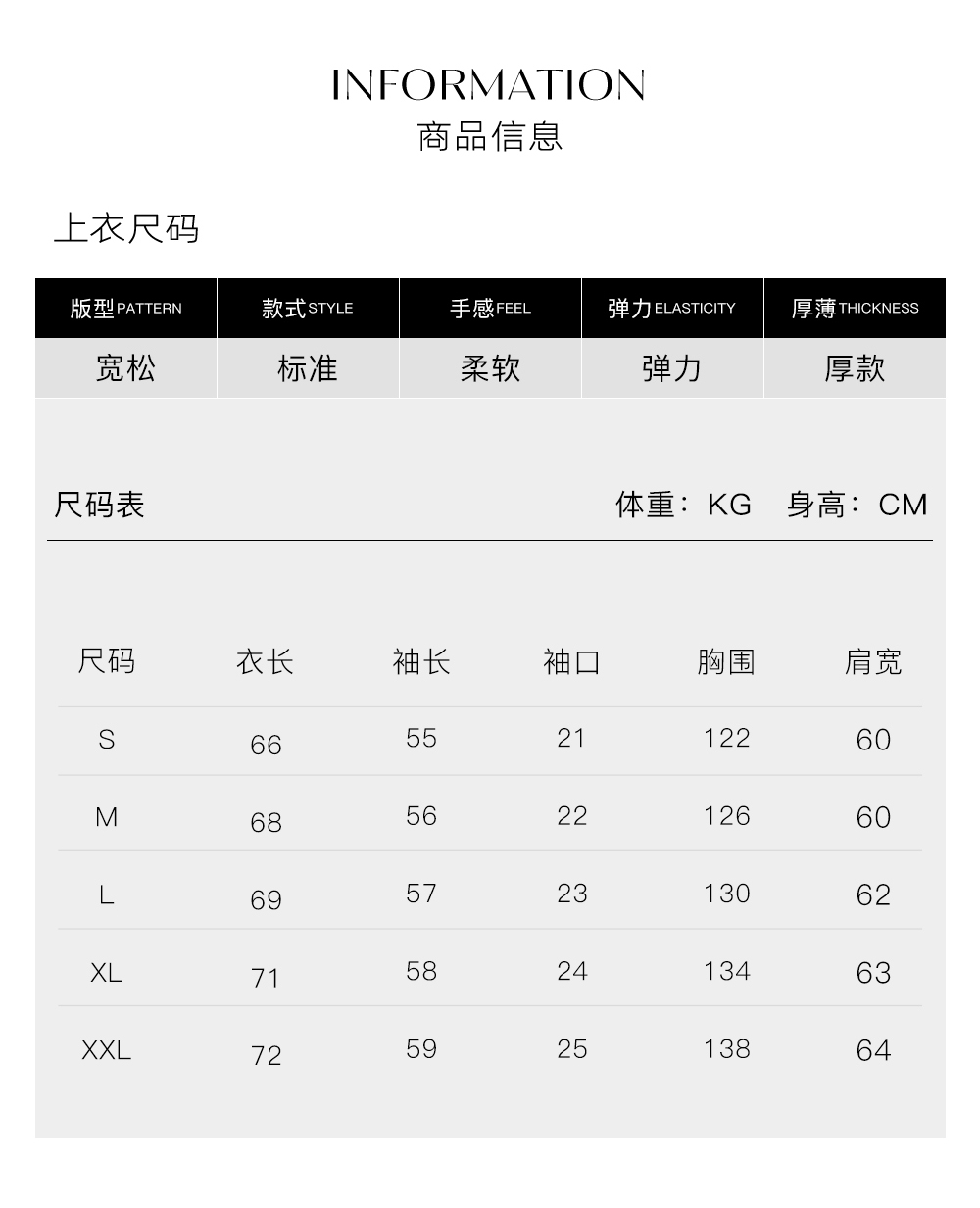 INFORMATION
商品信息

上衣尺码

| 版型PATTERN | 款式STYLE | 手感FEEL | 弹力ELASTICITY | 厚薄THICKNESS |
|---|---|---|---|---|
| 宽松 | 标准 | 柔软 | 弹力 | 厚款 |

尺码表 体重：KG 身高：CM

| 尺码 | 衣长 | 袖长 | 袖口 | 胸围 | 肩宽 |
|---|---|---|---|---|---|
| S | 66 | 55 | 21 | 122 | 60 |
| M | 68 | 56 | 22 | 126 | 60 |
| L | 69 | 57 | 23 | 130 | 62 |
| XL | 71 | 58 | 24 | 134 | 63 |
| XXL | 72 | 59 | 25 | 138 | 64 |